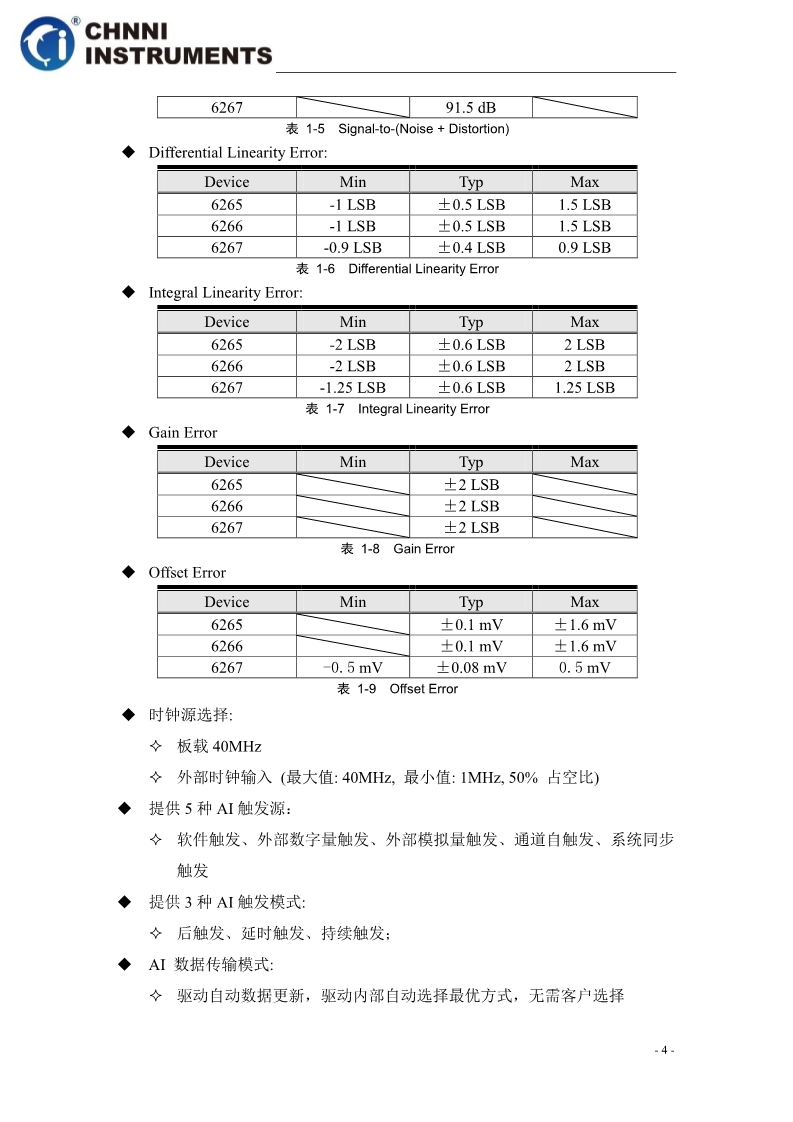 CHNNI INSTRUMENTS

| 6267 |  | 91.5 dB |  |
|---|---|---|---|

表 1-5 Signal-to-(Noise + Distortion)

◆ Differential Linearity Error:

| Device | Min | Typ | Max |
|---|---|---|---|
| 6265 | -1 LSB | ±0.5 LSB | 1.5 LSB |
| 6266 | -1 LSB | ±0.5 LSB | 1.5 LSB |
| 6267 | -0.9 LSB | ±0.4 LSB | 0.9 LSB |

表 1-6 Differential Linearity Error

◆ Integral Linearity Error:

| Device | Min | Typ | Max |
|---|---|---|---|
| 6265 | -2 LSB | ±0.6 LSB | 2 LSB |
| 6266 | -2 LSB | ±0.6 LSB | 2 LSB |
| 6267 | -1.25 LSB | ±0.6 LSB | 1.25 LSB |

表 1-7 Integral Linearity Error

◆ Gain Error

| Device | Min | Typ | Max |
|---|---|---|---|
| 6265 |  | ±2 LSB |  |
| 6266 |  | ±2 LSB |  |
| 6267 |  | ±2 LSB |  |

表 1-8 Gain Error

◆ Offset Error

| Device | Min | Typ | Max |
|---|---|---|---|
| 6265 |  | ±0.1 mV | ±1.6 mV |
| 6266 |  | ±0.1 mV | ±1.6 mV |
| 6267 | -0.5 mV | ±0.08 mV | 0.5 mV |

表 1-9 Offset Error

◆ 时钟源选择:

✧ 板载 40MHz

✧ 外部时钟输入 (最大值: 40MHz, 最小值: 1MHz, 50% 占空比)

◆ 提供 5 种 AI 触发源:

✧ 软件触发、外部数字量触发、外部模拟量触发、通道自触发、系统同步触发

◆ 提供 3 种 AI 触发模式:

✧ 后触发、延时触发、持续触发;

◆ AI 数据传输模式:

✧ 驱动自动数据更新，驱动内部自动选择最优方式，无需客户选择

- 4 -